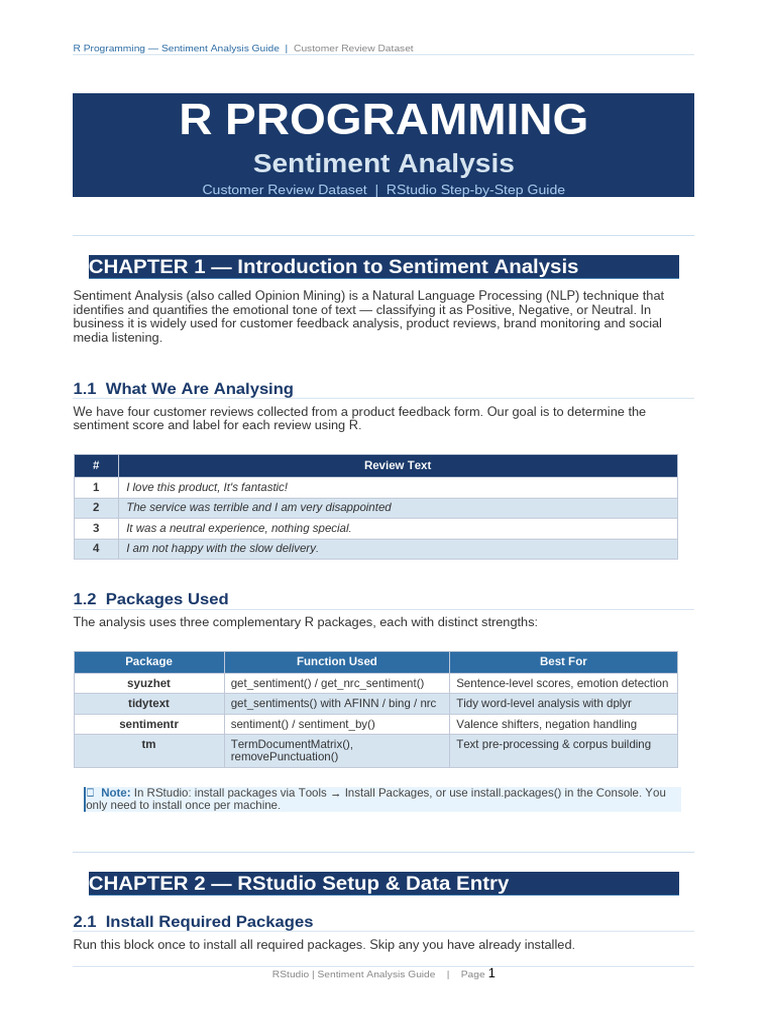 R Programming — Sentiment Analysis Guide | Customer Review Dataset

R PROGRAMMING

Sentiment Analysis

Customer Review Dataset | RStudio Step-by-Step Guide

CHAPTER 1 — Introduction to Sentiment Analysis

Sentiment Analysis (also called Opinion Mining) is a Natural Language Processing (NLP) technique that identifies and quantifies the emotional tone of text — classifying it as Positive, Negative, or Neutral. In business it is widely used for customer feedback analysis, product reviews, brand monitoring and social media listening.

1.1 What We Are Analysing

We have four customer reviews collected from a product feedback form. Our goal is to determine the sentiment score and label for each review using R.

| # | Review Text |
|---|---|
| 1 | I love this product, It's fantastic! |
| 2 | The service was terrible and I am very disappointed |
| 3 | It was a neutral experience, nothing special. |
| 4 | I am not happy with the slow delivery. |

1.2 Packages Used

The analysis uses three complementary R packages, each with distinct strengths:

| Package | Function Used | Best For |
|---|---|---|
| syuzhet | get_sentiment() / get_nrc_sentiment() | Sentence-level scores, emotion detection |
| tidytext | get_sentiments() with AFINN / bing / nrc | Tidy word-level analysis with dplyr |
| sentimentr | sentiment() / sentiment_by() | Valence shifters, negation handling |
| tm | TermDocumentMatrix(), removePunctuation() | Text pre-processing & corpus building |

☐ Note: In RStudio: install packages via Tools → Install Packages, or use install.packages() in the Console. You only need to install once per machine.

CHAPTER 2 — RStudio Setup & Data Entry

2.1 Install Required Packages

Run this block once to install all required packages. Skip any you have already installed.

RStudio | Sentiment Analysis Guide | Page 1